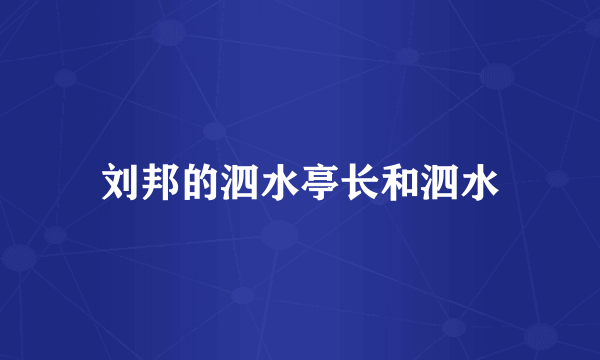 刘邦的泗水亭长和泗水